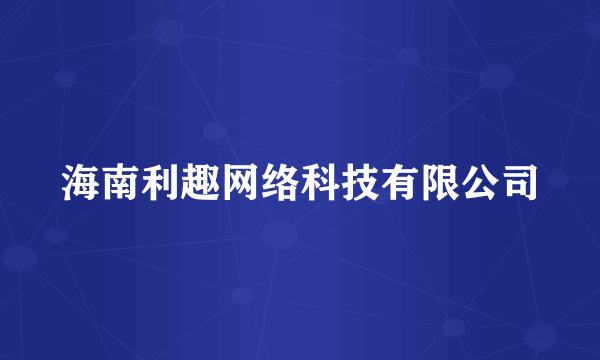 海南利趣网络科技有限公司